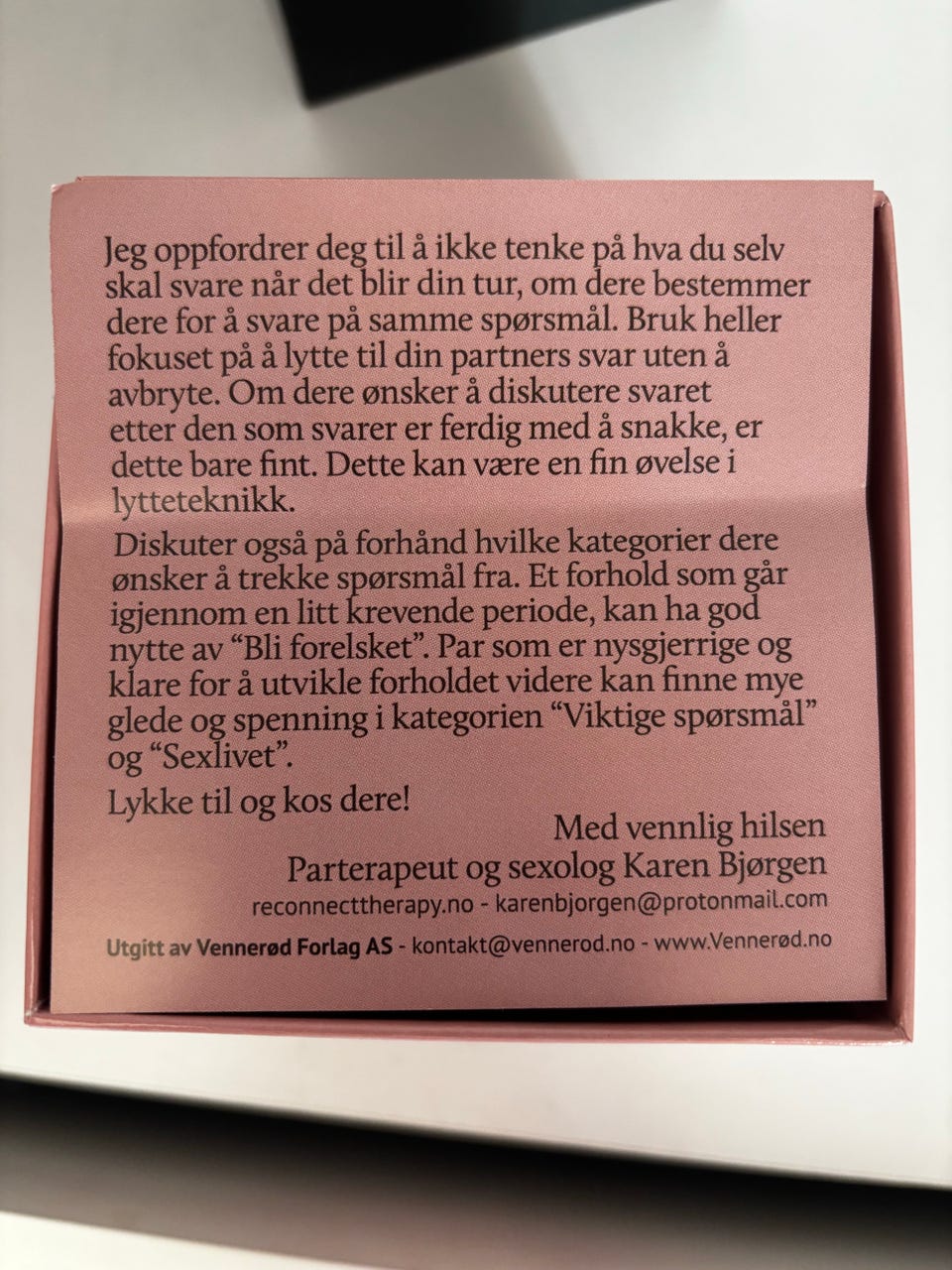 Jeg oppfordrer deg til å ikke tenke på hva du selv skal svare når det blir din tur, om dere bestemmer dere for å svare på samme spørsmål. Bruk heller fokuset på å lytte til din partners svar uten å avbryte. Om dere ønsker å diskutere svaret etter den som svarer er ferdig med å snakke, er dette bare fint. Dette kan være en fin øvelse i lytteteknikk.

Diskuter også på forhånd hvilke kategorier dere ønsker å trekke spørsmål fra. Et forhold som går igjennom en litt krevende periode, kan ha god nytte av "Bli forelsket". Par som er nysgjerrige og klare for å utvikle forholdet videre kan finne mye glede og spenning i kategorien "Viktige spørsmål" og "Sexlivet".

Lykke til og kos dere!

Med vennlig hilsen
Parterapeut og sexolog Karen Bjørgen
reconnecttherapy.no - karenbjorgen@protonmail.com

Utgitt av Vennerød Forlag AS - kontakt@vennerod.no - www.Vennerød.no